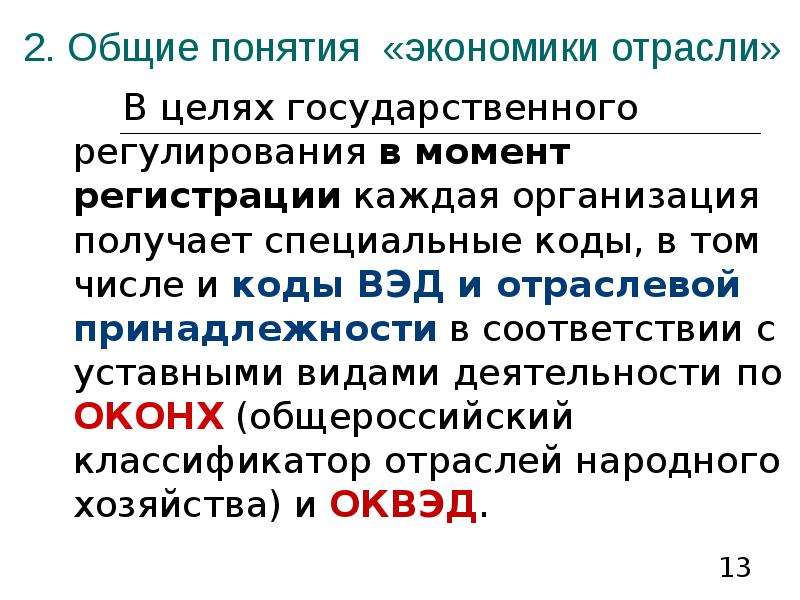 2. Общие понятия «экономики отрасли»

В целях государственного регулирования в момент регистрации каждая организация получает специальные коды, в том числе и коды ВЭД и отраслевой принадлежности в соответствии с уставными видами деятельности по ОКОНХ (общероссийский классификатор отраслей народного хозяйства) и ОКВЭД.

13